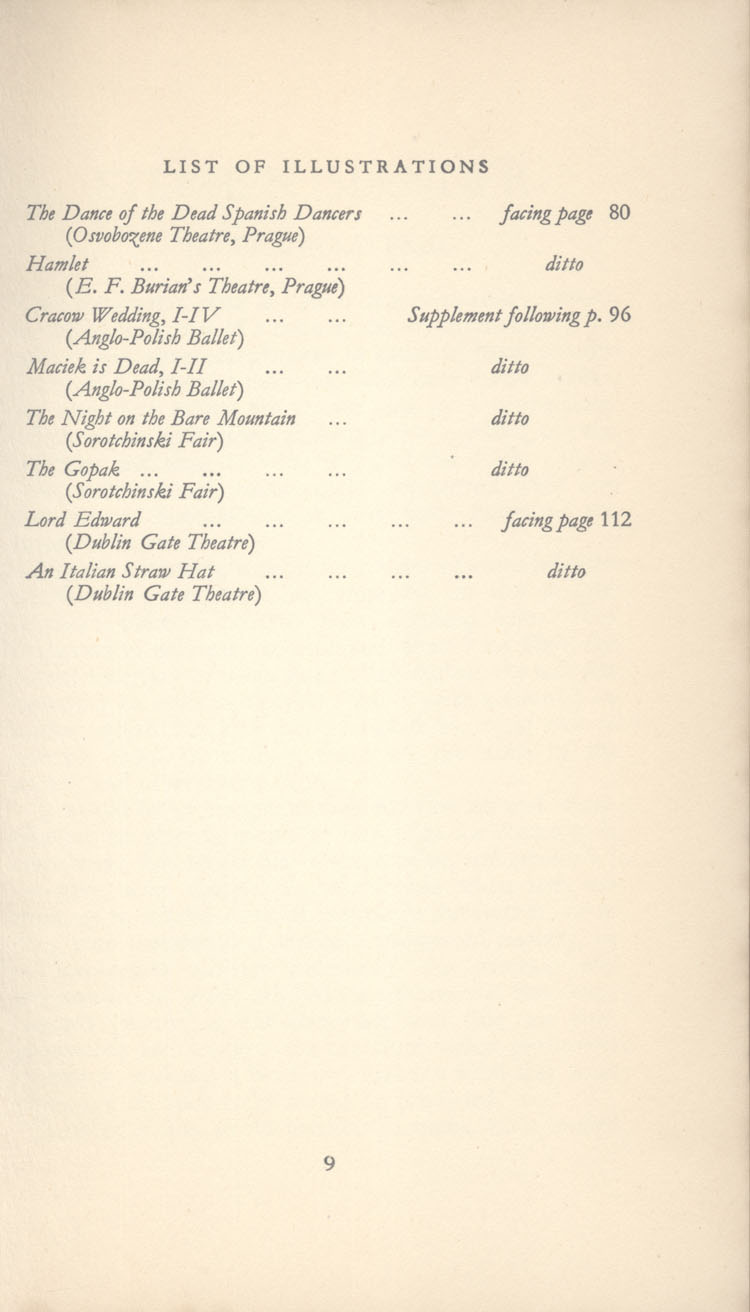 LIST OF ILLUSTRATIONS

The Dance of the Dead Spanish Dancers ... ... facing page 80
(Osvobozene Theatre, Prague)

Hamlet ... ... ... ... ... ... ditto
(E. F. Burian's Theatre, Prague)

Cracow Wedding, I-IV ... ... Supplement following p. 96
(Anglo-Polish Ballet)

Maciek is Dead, I-II ... ... ditto
(Anglo-Polish Ballet)

The Night on the Bare Mountain ... ditto
(Sorotchinski Fair)

The Gopak ... ... ... ... ditto
(Sorotchinski Fair)

Lord Edward ... ... ... ... ... facing page 112
(Dublin Gate Theatre)

An Italian Straw Hat ... ... ... ... ditto
(Dublin Gate Theatre)

9